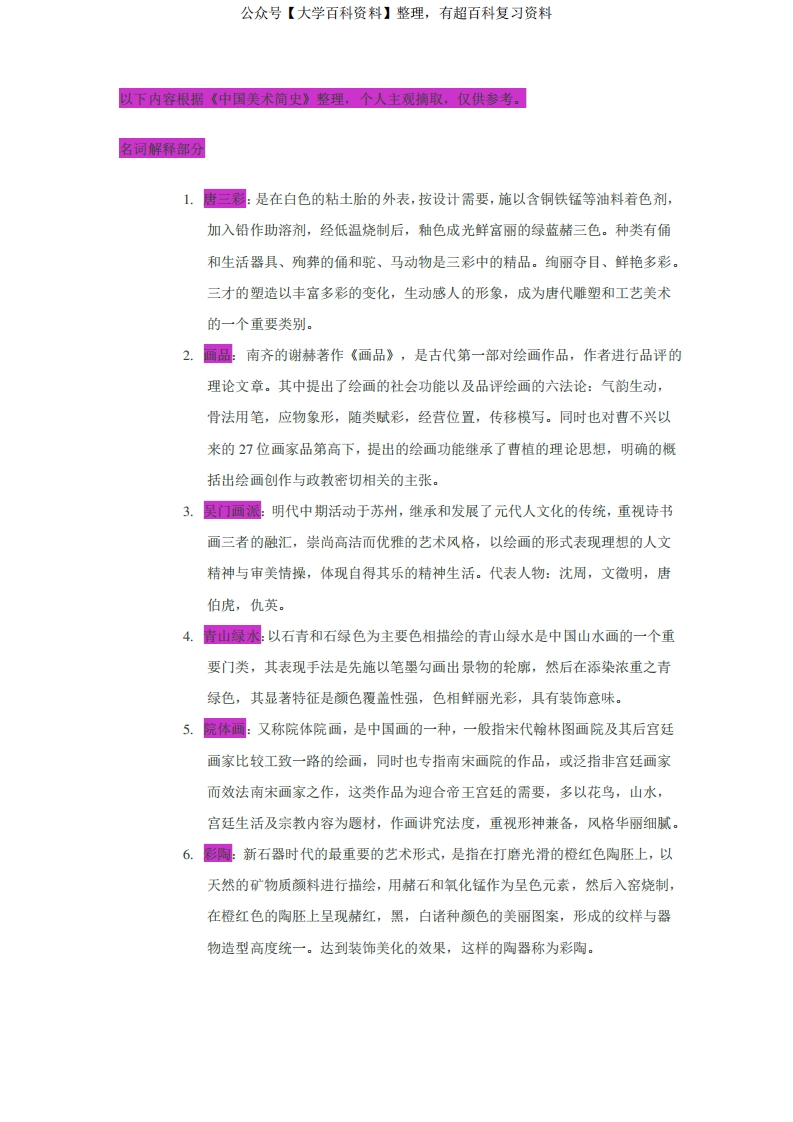 公众号【大学百科资料】整理，有超百科复习资料

以下内容根据《中国美术简史》整理，个人主观摘取，仅供参考。

名词解释部分

1. 唐三彩：是在白色的粘土胎的外表，按设计需要，施以含铜铁锰等油料着色剂，加入铅作助溶剂，经低温烧制后，釉色成光鲜富丽的绿蓝赭三色。种类有俑和生活器具、殉葬的俑和驼、马动物是三彩中的精品。绚丽夺目、鲜艳多彩。三才的塑造以丰富多彩的变化，生动感人的形象，成为唐代雕塑和工艺美术的一个重要类别。

2. 画品：南齐的谢赫著作《画品》，是古代第一部对绘画作品，作者进行品评的理论文章。其中提出了绘画的社会功能以及品评绘画的六法论：气韵生动，骨法用笔，应物象形，随类赋彩，经营位置，传移模写。同时也对曹不兴以来的 27 位画家品第高下，提出的绘画功能继承了曹植的理论思想，明确的概括出绘画创作与政教密切相关的主张。

3. 吴门画派：明代中期活动于苏州，继承和发展了元代人文化的传统，重视诗书画三者的融汇，崇尚高洁而优雅的艺术风格，以绘画的形式表现理想的人文精神与审美情操，体现自得其乐的精神生活。代表人物：沈周，文徵明，唐伯虎，仇英。

4. 青山绿水：以石青和石绿色为主要色相描绘的青山绿水是中国山水画的一个重要门类，其表现手法是先施以笔墨勾画出景物的轮廓，然后在添染浓重之青绿色，其显著特征是颜色覆盖性强，色相鲜丽光彩，具有装饰意味。

5. 院体画：又称院体院画，是中国画的一种，一般指宋代翰林图画院及其后宫廷画家比较工致一路的绘画，同时也专指南宋画院的作品，或泛指非宫廷画家而效法南宋画家之作，这类作品为迎合帝王宫廷的需要，多以花鸟，山水，宫廷生活及宗教内容为题材，作画讲究法度，重视形神兼备，风格华丽细腻。

6. 彩陶：新石器时代的最重要的艺术形式，是指在打磨光滑的橙红色陶胚上，以天然的矿物质颜料进行描绘，用赭石和氧化锰作为呈色元素，然后入窑烧制，在橙红色的陶胚上呈现赭红，黑，白诸种颜色的美丽图案，形成的纹样与器物造型高度统一。达到装饰美化的效果，这样的陶器称为彩陶。